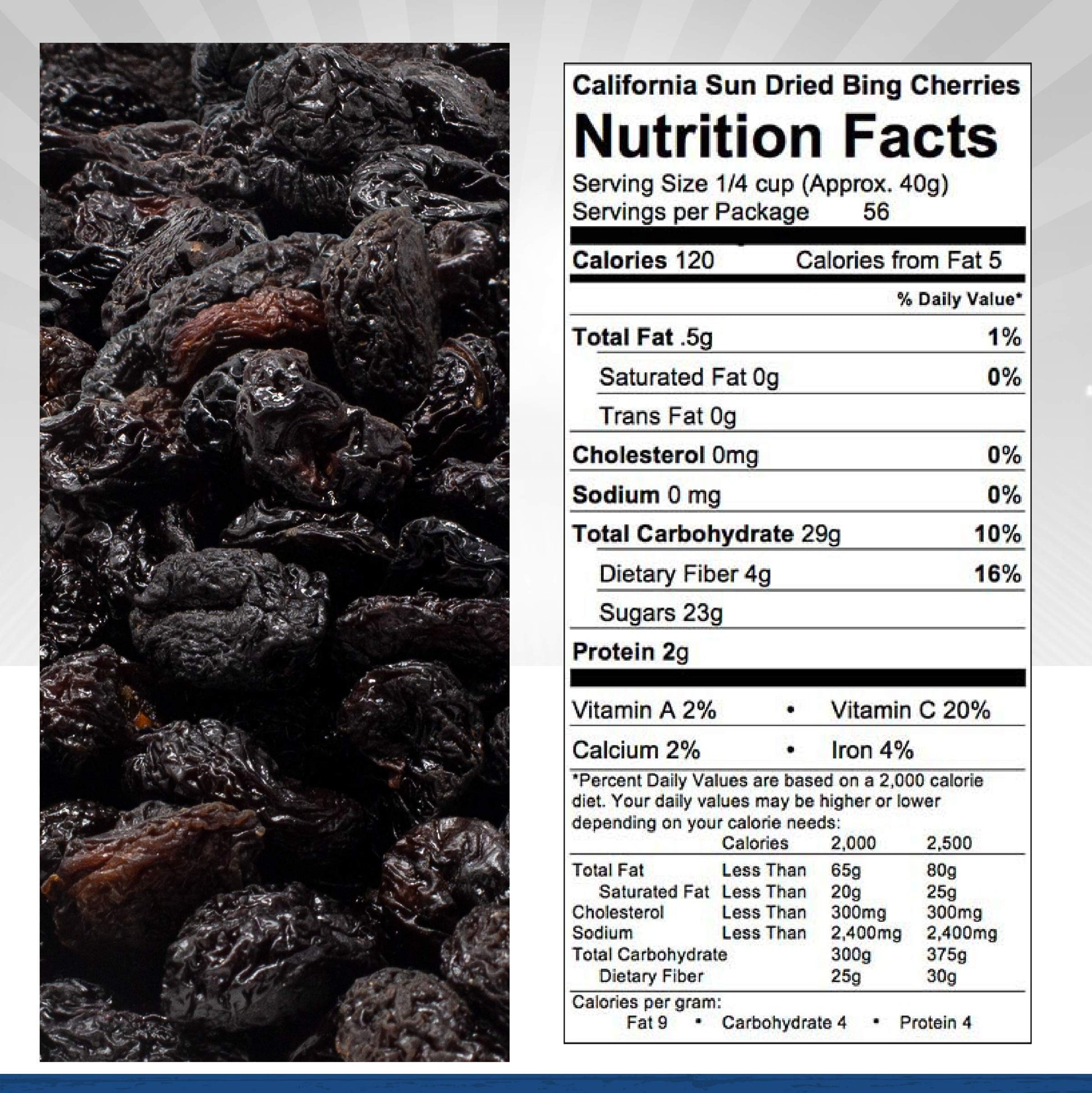 California Sun Dried Bing Cherries

Nutrition Facts

Serving Size 1/4 cup (Approx. 40g)
Servings per Package 56

Calories 120 Calories from Fat 5

% Daily Value*

Total Fat .5g 1%

Saturated Fat 0g 0%

Trans Fat 0g

Cholesterol 0mg 0%

Sodium 0 mg 0%

Total Carbohydrate 29g 10%

Dietary Fiber 4g 16%

Sugars 23g

Protein 2g

Vitamin A 2% • Vitamin C 20%

Calcium 2% • Iron 4%

*Percent Daily Values are based on a 2,000 calorie diet. Your daily values may be higher or lower depending on your calorie needs:

| | Calories | 2,000 | 2,500 |
|---|---|---|---|
| Total Fat | Less Than | 65g | 80g |
| Saturated Fat | Less Than | 20g | 25g |
| Cholesterol | Less Than | 300mg | 300mg |
| Sodium | Less Than | 2,400mg | 2,400mg |
| Total Carbohydrate | | 300g | 375g |
| Dietary Fiber | | 25g | 30g |

Calories per gram:
Fat 9 • Carbohydrate 4 • Protein 4